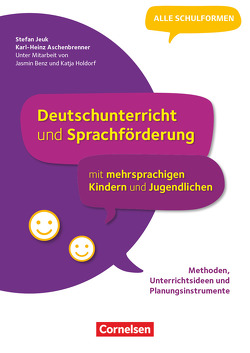 ALLE SCHULFORMEN

Stefan Jeuk
Karl-Heinz Aschenbrenner
Unter Mitarbeit von
Jasmin Benz und Katja Holdorf

Deutschunterricht und Sprachförderung

mit mehrsprachigen Kindern und Jugendlichen

Methoden, Unterrichtsideen und Planungsinstrumente

Cornelsen